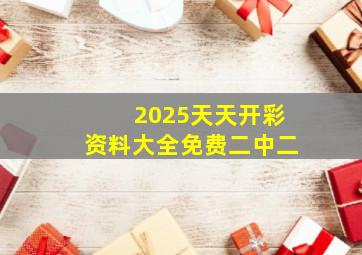 2025天天开彩
资料大全免费二中二